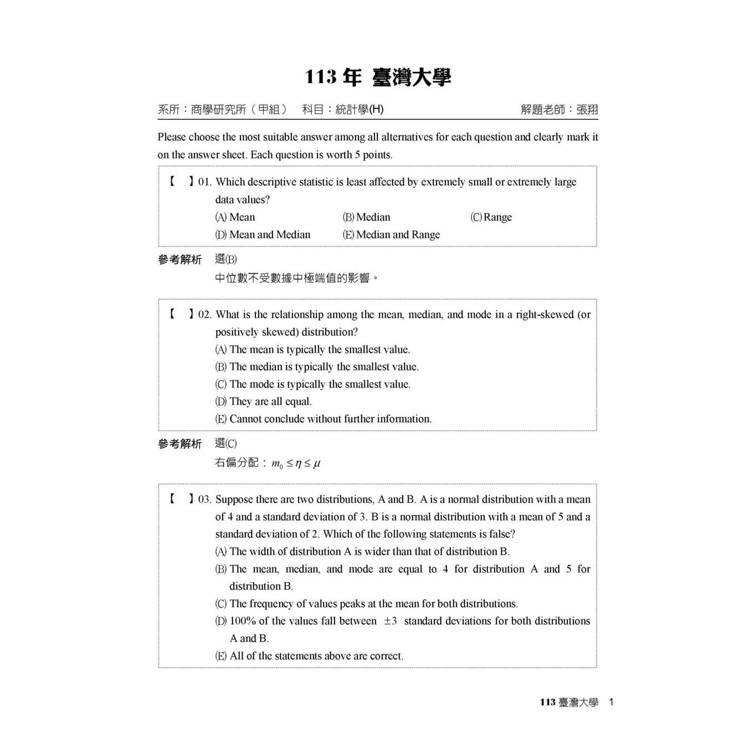 113 年 臺灣大學

系所：商學研究所（甲組）　科目：統計學(H)　解題老師：張翔

Please choose the most suitable answer among all alternatives for each question and clearly mark it on the answer sheet. Each question is worth 5 points.

【　】01. Which descriptive statistic is least affected by extremely small or extremely large data values?
(A) Mean　(B) Median　(C) Range
(D) Mean and Median　(E) Median and Range

參考解析　選(B)
中位數不受數據中極端值的影響。

【　】02. What is the relationship among the mean, median, and mode in a right-skewed (or positively skewed) distribution?
(A) The mean is typically the smallest value.
(B) The median is typically the smallest value.
(C) The mode is typically the smallest value.
(D) They are all equal.
(E) Cannot conclude without further information.

參考解析　選(C)
右偏分配：$m_0 \le \eta \le \mu$

【　】03. Suppose there are two distributions, A and B. A is a normal distribution with a mean of 4 and a standard deviation of 3. B is a normal distribution with a mean of 5 and a standard deviation of 2. Which of the following statements is false?
(A) The width of distribution A is wider than that of distribution B.
(B) The mean, median, and mode are equal to 4 for distribution A and 5 for distribution B.
(C) The frequency of values peaks at the mean for both distributions.
(D) 100% of the values fall between $\pm 3$ standard deviations for both distributions A and B.
(E) All of the statements above are correct.

113 臺灣大學　1